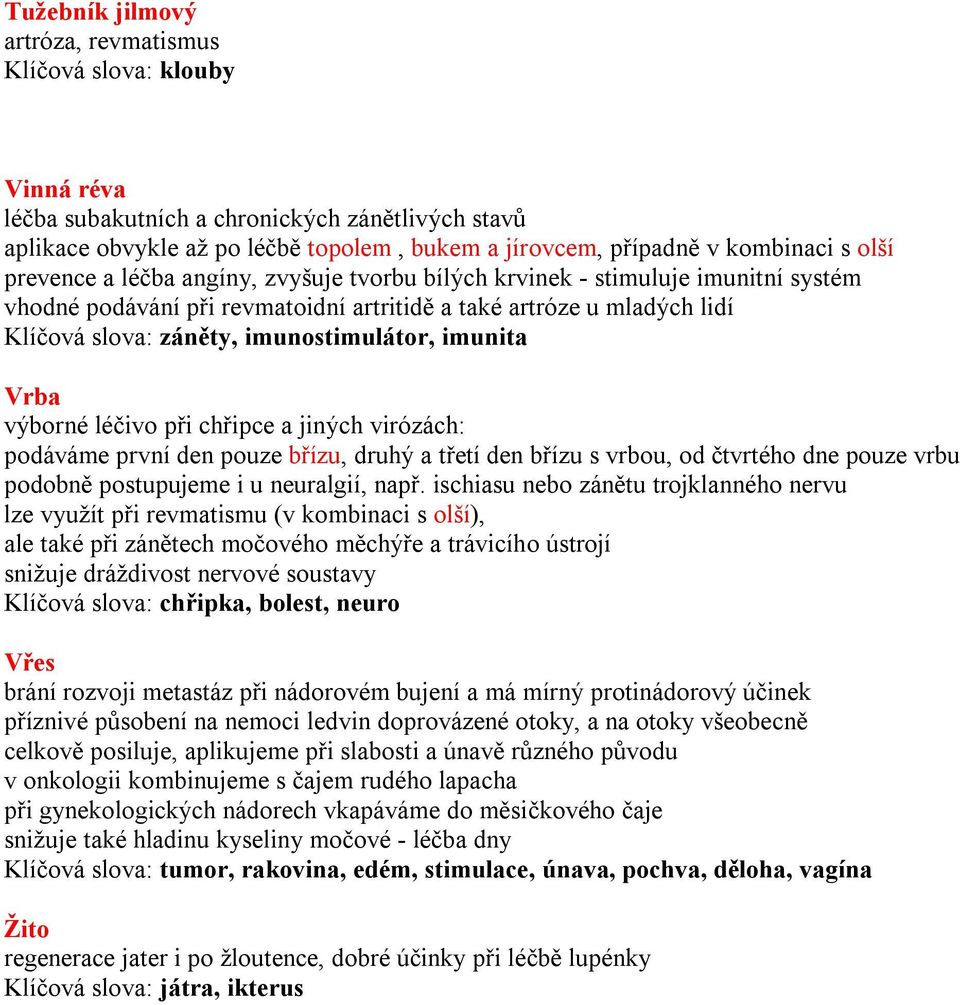 Tužebník jilmový
artróza, revmatismus
Klíčová slova: klouby

Vinná réva
léčba subakutních a chronických zánětlivých stavů
aplikace obvykle až po léčbě topolem , bukem a jírovcem, případně v kombinaci s olší
prevence a léčba angíny, zvyšuje tvorbu bílých krvinek - stimuluje imunitní systém
vhodné podávání při revmatoidní artritidě a také artróze u mladých lidí
Klíčová slova: záněty, imunostimulátor, imunita

Vrba
výborné léčivo při chřipce a jiných virózách:
podáváme první den pouze břízu, druhý a třetí den břízu s vrbou, od čtvrtého dne pouze vrbu
podobně postupujeme i u neuralgií, např. ischiasu nebo zánětu trojklanného nervu
lze využít při revmatismu (v kombinaci s olší),
ale také při zánětech močového měchýře a trávicího ústrojí
snižuje dráždivost nervové soustavy
Klíčová slova: chřipka, bolest, neuro

Vřes
brání rozvoji metastáz při nádorovém bujení a má mírný protinádorový účinek
příznivé působení na nemoci ledvin doprovázené otoky, a na otoky všeobecně
celkově posiluje, aplikujeme při slabosti a únavě různého původu
v onkologii kombinujeme s čajem rudého lapacha
při gynekologických nádorech vkapáváme do měsíčkového čaje
snižuje také hladinu kyseliny močové - léčba dny
Klíčová slova: tumor, rakovina, edém, stimulace, únava, pochva, děloha, vagína

Žito
regenerace jater i po žloutence, dobré účinky při léčbě lupénky
Klíčová slova: játra, ikterus